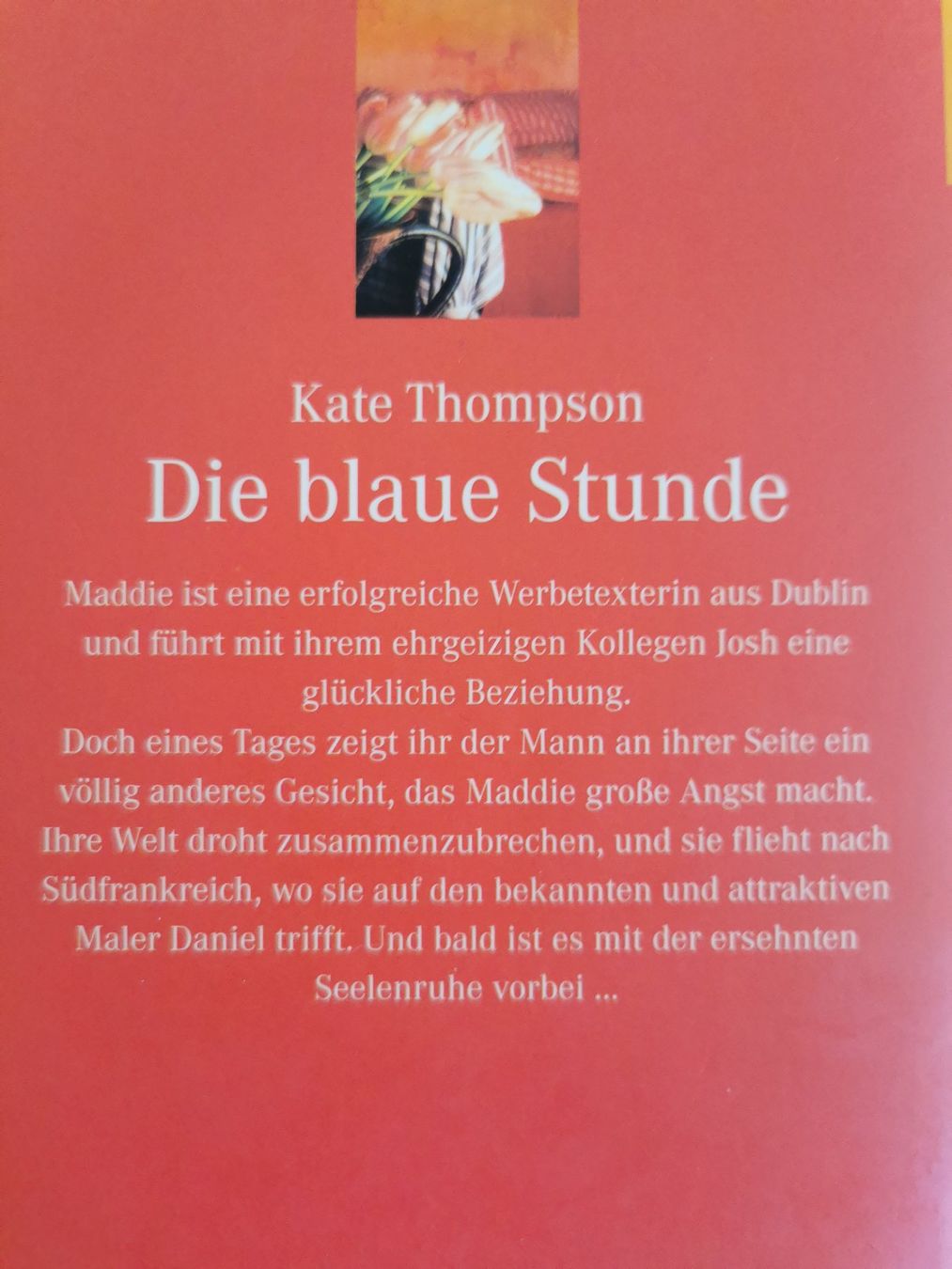 Kate Thompson
Die blaue Stunde

Maddie ist eine erfolgreiche Werbetexterin aus Dublin und führt mit ihrem ehrgeizigen Kollegen Josh eine glückliche Beziehung.
Doch eines Tages zeigt ihr der Mann an ihrer Seite ein völlig anderes Gesicht, das Maddie große Angst macht. Ihre Welt droht zusammenzubrechen, und sie flieht nach Südfrankreich, wo sie auf den bekannten und attraktiven Maler Daniel trifft. Und bald ist es mit der ersehnten Seelenruhe vorbei ...